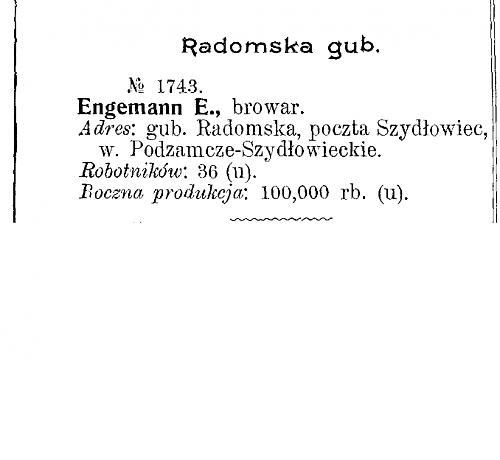 Radomska gub.

№ 1743.

Engemann E., browar.

Adres: gub. Radomska, poczta Szydłowiec, w. Podzamcze-Szydłowieckie.

Robotników: 36 (u).

Roczna produkcja: 100,000 rb. (u).